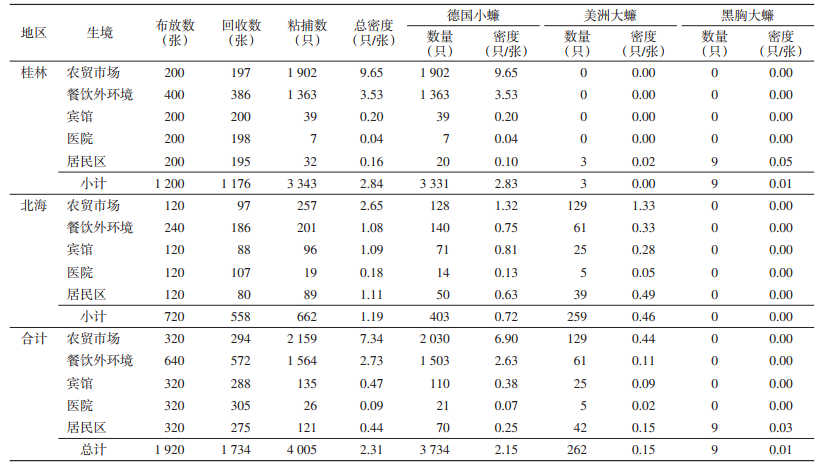 | 地区 | 生境 | 布放数（张） | 回收数（张） | 粘捕数（只） | 总密度（只/张） | 德国小蠊 数量（只） | 德国小蠊 密度（只/张） | 美洲大蠊 数量（只） | 美洲大蠊 密度（只/张） | 黑胸大蠊 数量（只） | 黑胸大蠊 密度（只/张） |
|---|---|---|---|---|---|---|---|---|---|---|---|
| 桂林 | 农贸市场 | 200 | 197 | 1 902 | 9.65 | 1 902 | 9.65 | 0 | 0.00 | 0 | 0.00 |
| | 餐饮外环境 | 400 | 386 | 1 363 | 3.53 | 1 363 | 3.53 | 0 | 0.00 | 0 | 0.00 |
| | 宾馆 | 200 | 200 | 39 | 0.20 | 39 | 0.20 | 0 | 0.00 | 0 | 0.00 |
| | 医院 | 200 | 198 | 7 | 0.04 | 7 | 0.04 | 0 | 0.00 | 0 | 0.00 |
| | 居民区 | 200 | 195 | 32 | 0.16 | 20 | 0.10 | 3 | 0.02 | 9 | 0.05 |
| | 小计 | 1 200 | 1 176 | 3 343 | 2.84 | 3 331 | 2.83 | 3 | 0.00 | 9 | 0.01 |
| 北海 | 农贸市场 | 120 | 97 | 257 | 2.65 | 128 | 1.32 | 129 | 1.33 | 0 | 0.00 |
| | 餐饮外环境 | 240 | 186 | 201 | 1.08 | 140 | 0.75 | 61 | 0.33 | 0 | 0.00 |
| | 宾馆 | 120 | 88 | 96 | 1.09 | 71 | 0.81 | 25 | 0.28 | 0 | 0.00 |
| | 医院 | 120 | 107 | 19 | 0.18 | 14 | 0.13 | 5 | 0.05 | 0 | 0.00 |
| | 居民区 | 120 | 80 | 89 | 1.11 | 50 | 0.63 | 39 | 0.49 | 0 | 0.00 |
| | 小计 | 720 | 558 | 662 | 1.19 | 403 | 0.72 | 259 | 0.46 | 0 | 0.00 |
| 合计 | 农贸市场 | 320 | 294 | 2 159 | 7.34 | 2 030 | 6.90 | 129 | 0.44 | 0 | 0.00 |
| | 餐饮外环境 | 640 | 572 | 1 564 | 2.73 | 1 503 | 2.63 | 61 | 0.11 | 0 | 0.00 |
| | 宾馆 | 320 | 288 | 135 | 0.47 | 110 | 0.38 | 25 | 0.09 | 0 | 0.00 |
| | 医院 | 320 | 305 | 26 | 0.09 | 21 | 0.07 | 5 | 0.02 | 0 | 0.00 |
| | 居民区 | 320 | 275 | 121 | 0.44 | 70 | 0.25 | 42 | 0.15 | 9 | 0.03 |
| | 总计 | 1 920 | 1 734 | 4 005 | 2.31 | 3 734 | 2.15 | 262 | 0.15 | 9 | 0.01 |